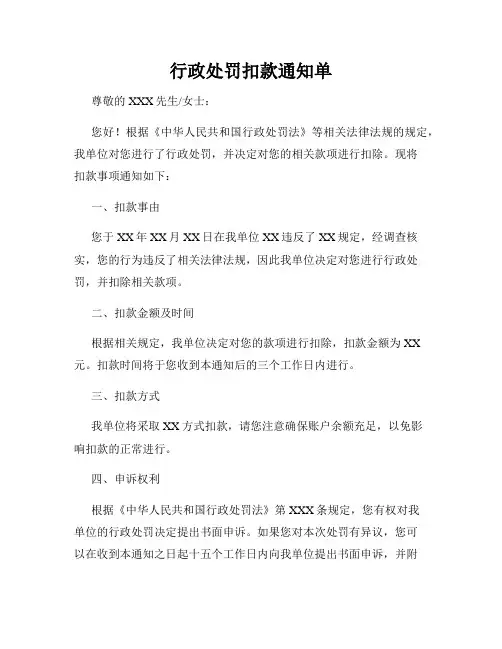 行政处罚扣款通知单

尊敬的 XXX 先生/女士：

您好！根据《中华人民共和国行政处罚法》等相关法律法规的规定，我单位对您进行了行政处罚，并决定对您的相关款项进行扣除。现将扣款事项通知如下：

一、扣款事由

您于 XX 年 XX 月 XX 日在我单位 XX 违反了 XX 规定，经调查核实，您的行为违反了相关法律法规，因此我单位决定对您进行行政处罚，并扣除相关款项。

二、扣款金额及时间

根据相关规定，我单位决定对您的款项进行扣除，扣款金额为 XX 元。扣款时间将于您收到本通知后的三个工作日内进行。

三、扣款方式

我单位将采取 XX 方式扣款，请您注意确保账户余额充足，以免影响扣款的正常进行。

四、申诉权利

根据《中华人民共和国行政处罚法》第 XXX 条规定，您有权对我单位的行政处罚决定提出书面申诉。如果您对本次处罚有异议，您可以在收到本通知之日起十五个工作日内向我单位提出书面申诉，并附